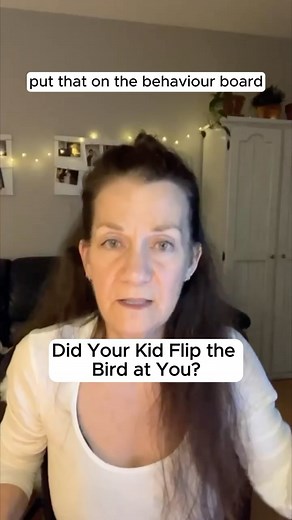 put that on the behaviour board

Did Your Kid Flip the Bird at You?